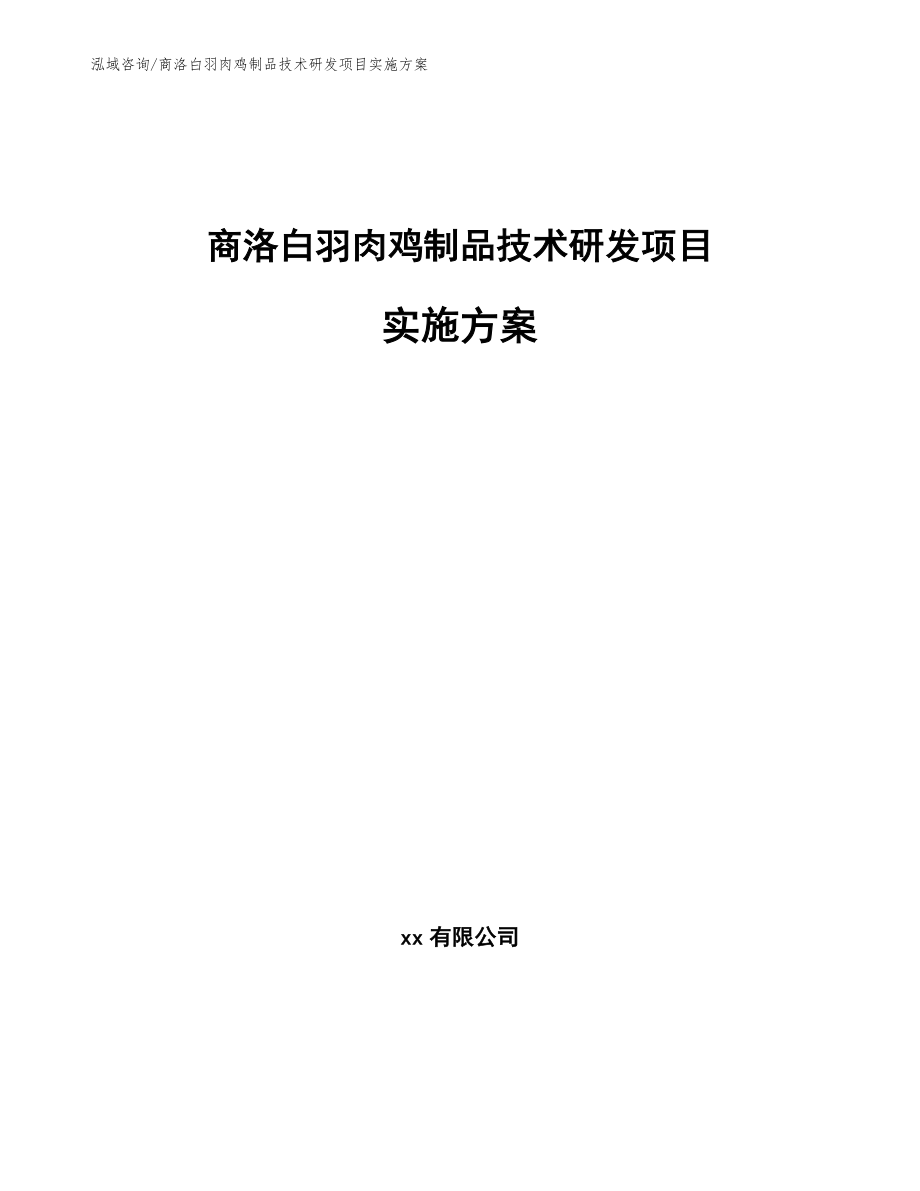 泓域咨询/商洛白羽肉鸡制品技术研发项目实施方案

商洛白羽肉鸡制品技术研发项目

实施方案

xx有限公司